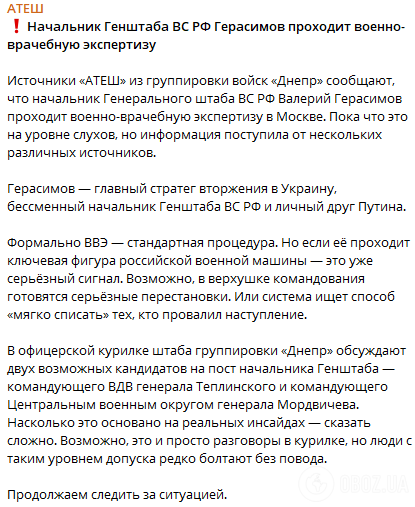 АТЕШ
❗ Начальник Генштаба ВС РФ Герасимов проходит военно-врачебную экспертизу

Источники «АТЕШ» из группировки войск «Днепр» сообщают, что начальник Генерального штаба ВС РФ Валерий Герасимов проходит военно-врачебную экспертизу в Москве. Пока что это на уровне слухов, но информация поступила от нескольких различных источников.

Герасимов — главный стратег вторжения в Украину, бессменный начальник Генштаба ВС РФ и личный друг Путина.

Формально ВВЭ — стандартная процедура. Но если её проходит ключевая фигура российской военной машины — это уже серьёзный сигнал. Возможно, в верхушке командования готовятся серьёзные перестановки. Или система ищет способ «мягко списать» тех, кто провалил наступление.

В офицерской курилке штаба группировки «Днепр» обсуждают двух возможных кандидатов на пост начальника Генштаба — командующего ВДВ генерала Теплинского и командующего Центральным военным округом генерала Мордвичева. Насколько это основано на реальных инсайдах — сказать сложно. Возможно, это и просто разговоры в курилке, но люди с таким уровнем допуска редко болтают без повода.

Продолжаем следить за ситуацией.

OBOZ.UA